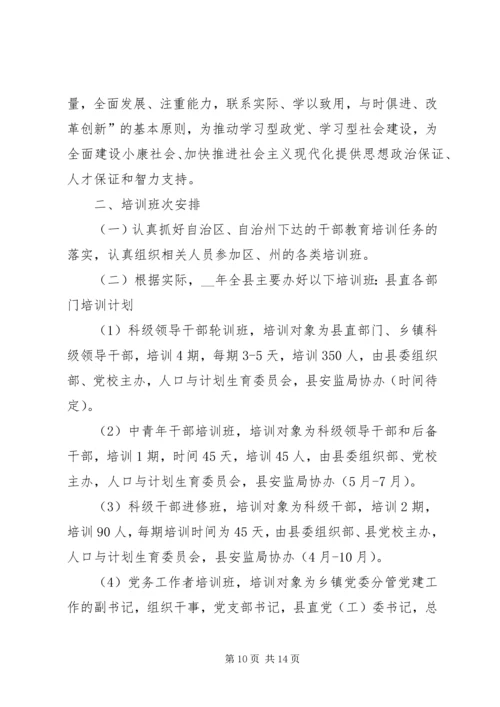 量，全面发展、注重能力，联系实际、学以致用，与时俱进、改革创新”的基本原则，为推动学习型政党、学习型社会建设，为全面建设小康社会、加快推进社会主义现代化提供思想政治保证、人才保证和智力支持。

二、培训班次安排

（一）认真抓好自治区、自治州下达的干部教育培训任务的落实，认真组织相关人员参加区、州的各类培训班。

（二）根据实际，__年全县主要办好以下培训班：县直各部门培训计划

（1）科级领导干部轮训班，培训对象为县直部门、乡镇科级领导干部，培训4期，每期3-5天，培训350人，由县委组织部、党校主办，人口与计划生育委员会，县安监局协办（时间待定）。

（2）中青年干部培训班，培训对象为科级领导干部和后备干部，培训1期，时间45天，培训45人，由县委组织部、党校主办，人口与计划生育委员会，县安监局协办（5月-7月）。

（3）科级干部进修班，培训对象为科级干部，培训2期，培训90人，每期培训时间为45天，由县委组织部、县党校主办，人口与计划生育委员会，县安监局协办（4月-10月）。

（4）党务工作者培训班，培训对象为乡镇党委分管党建工作的副书记，组织干事，党支部书记，县直党（工）委书记，总

第10页 共14页